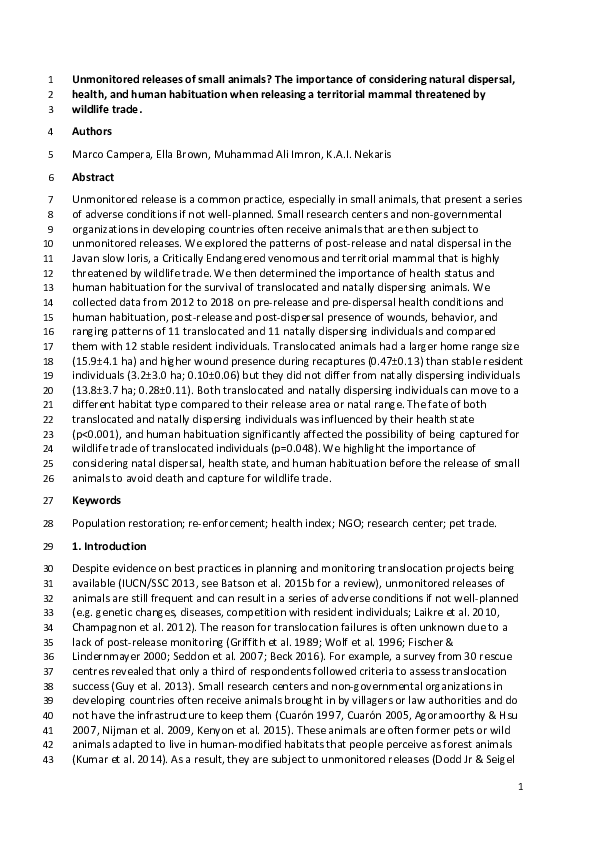 1 Unmonitored releases of small animals? The importance of considering natural dispersal,
2 health, and human habituation when releasing a territorial mammal threatened by
3 wildlife trade.

4 Authors

5 Marco Campera, Ella Brown, Muhammad Ali Imron, K.A.I. Nekaris

6 Abstract

7 Unmonitored release is a common practice, especially in small animals, that present a series
8 of adverse conditions if not well-planned. Small research centers and non-governmental
9 organizations in developing countries often receive animals that are then subject to
10 unmonitored releases. We explored the patterns of post-release and natal dispersal in the
11 Javan slow loris, a Critically Endangered venomous and territorial mammal that is highly
12 threatened by wildlife trade. We then determined the importance of health status and
13 human habituation for the survival of translocated and natally dispersing animals. We
14 collected data from 2012 to 2018 on pre-release and pre-dispersal health conditions and
15 human habituation, post-release and post-dispersal presence of wounds, behavior, and
16 ranging patterns of 11 translocated and 11 natally dispersing individuals and compared
17 them with 12 stable resident individuals. Translocated animals had a larger home range size
18 (15.9±4.1 ha) and higher wound presence during recaptures (0.47±0.13) than stable resident
19 individuals (3.2±3.0 ha; 0.10±0.06) but they did not differ from natally dispersing individuals
20 (13.8±3.7 ha; 0.28±0.11). Both translocated and natally dispersing individuals can move to a
21 different habitat type compared to their release area or natal range. The fate of both
22 translocated and natally dispersing individuals was influenced by their health state
23 (p<0.001), and human habituation significantly affected the possibility of being captured for
24 wildlife trade of translocated individuals (p=0.048). We highlight the importance of
25 considering natal dispersal, health state, and human habituation before the release of small
26 animals to avoid death and capture for wildlife trade.

27 Keywords

28 Population restoration; re-enforcement; health index; NGO; research center; pet trade.

29 1. Introduction

30 Despite evidence on best practices in planning and monitoring translocation projects being
31 available (IUCN/SSC 2013, see Batson et al. 2015b for a review), unmonitored releases of
32 animals are still frequent and can result in a series of adverse conditions if not well-planned
33 (e.g. genetic changes, diseases, competition with resident individuals; Laikre et al. 2010,
34 Champagnon et al. 2012). The reason for translocation failures is often unknown due to a
35 lack of post-release monitoring (Griffith et al. 1989; Wolf et al. 1996; Fischer &
36 Lindernmayer 2000; Seddon et al. 2007; Beck 2016). For example, a survey from 30 rescue
37 centres revealed that only a third of respondents followed criteria to assess translocation
38 success (Guy et al. 2013). Small research centers and non-governmental organizations in
39 developing countries often receive animals brought in by villagers or law authorities and do
40 not have the infrastructure to keep them (Cuarón 1997, Cuarón 2005, Agoramoorthy & Hsu
41 2007, Nijman et al. 2009, Kenyon et al. 2015). These animals are often former pets or wild
42 animals adapted to live in human-modified habitats that people perceive as forest animals
43 (Kumar et al. 2014). As a result, they are subject to unmonitored releases (Dodd Jr & Seigel

1